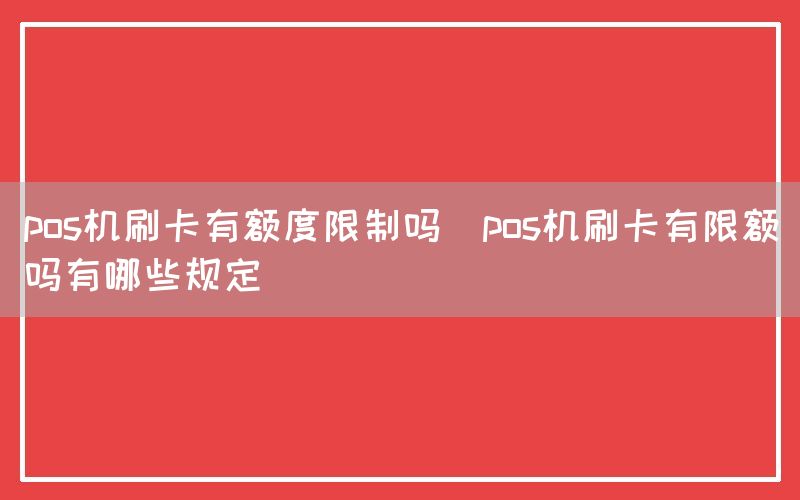 pos机刷卡有额度限制吗  pos机刷卡有限额吗有哪些规定